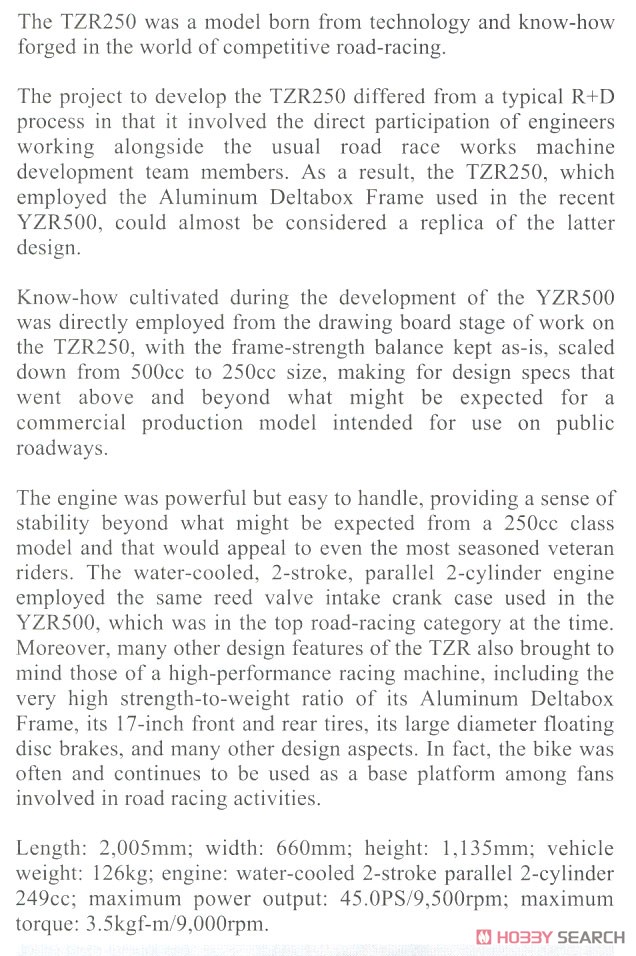 The TZR250 was a model born from technology and know-how forged in the world of competitive road-racing.

The project to develop the TZR250 differed from a typical R+D process in that it involved the direct participation of engineers working alongside the usual road race works machine development team members. As a result, the TZR250, which employed the Aluminum Deltabox Frame used in the recent YZR500, could almost be considered a replica of the latter design.

Know-how cultivated during the development of the YZR500 was directly employed from the drawing board stage of work on the TZR250, with the frame-strength balance kept as-is, scaled down from 500cc to 250cc size, making for design specs that went above and beyond what might be expected for a commercial production model intended for use on public roadways.

The engine was powerful but easy to handle, providing a sense of stability beyond what might be expected from a 250cc class model and that would appeal to even the most seasoned veteran riders. The water-cooled, 2-stroke, parallel 2-cylinder engine employed the same reed valve intake crank case used in the YZR500, which was in the top road-racing category at the time. Moreover, many other design features of the TZR also brought to mind those of a high-performance racing machine, including the very high strength-to-weight ratio of its Aluminum Deltabox Frame, its 17-inch front and rear tires, its large diameter floating disc brakes, and many other design aspects. In fact, the bike was often and continues to be used as a base platform among fans involved in road racing activities.

Length: 2,005mm; width: 660mm; height: 1,135mm; vehicle weight: 126kg; engine: water-cooled 2-stroke parallel 2-cylinder 249cc; maximum power output: 45.0PS/9,500rpm; maximum torque: 3.5kgf-m/9,000rpm.

HOBBY SEARCH